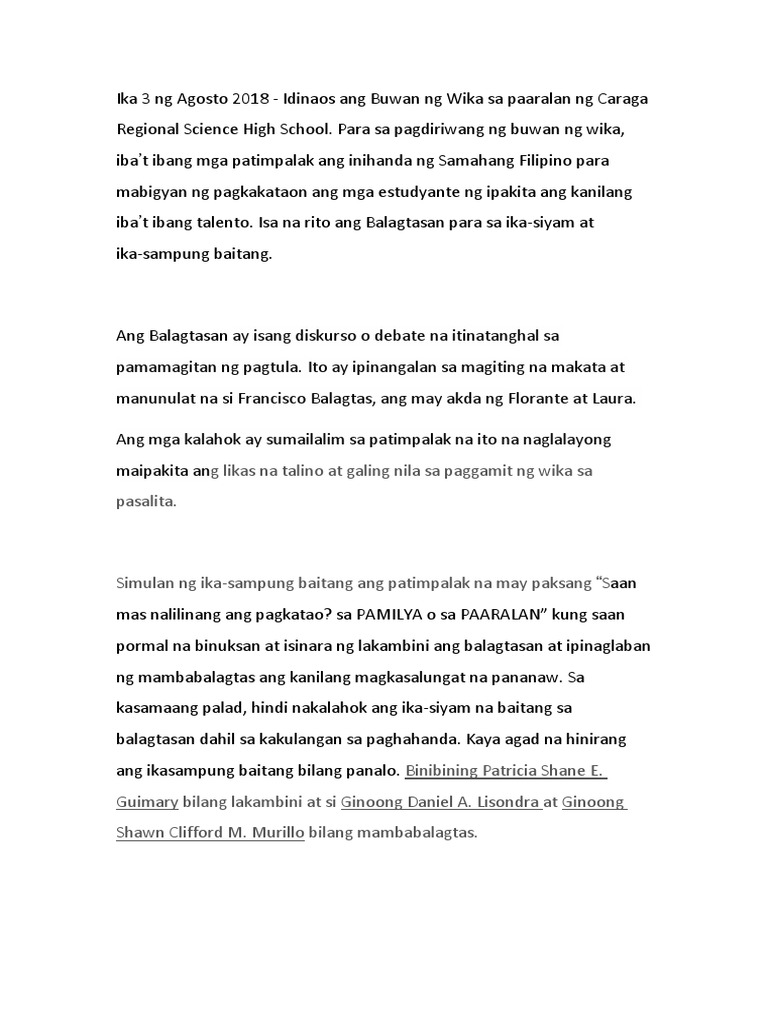 Ika 3 ng Agosto 2018 - Idinaos ang Buwan ng Wika sa paaralan ng Caraga Regional Science High School. Para sa pagdiriwang ng buwan ng wika, iba't ibang mga patimpalak ang inihanda ng Samahang Filipino para mabigyan ng pagkakataon ang mga estudyante ng ipakita ang kanilang iba't ibang talento. Isa na rito ang Balagtasan para sa ika-siyam at ika-sampung baitang.

Ang Balagtasan ay isang diskurso o debate na itinatanghal sa pamamagitan ng pagtula. Ito ay ipinangalan sa magiting na makata at manunulat na si Francisco Balagtas, ang may akda ng Florante at Laura.

Ang mga kalahok ay sumailalim sa patimpalak na ito na naglalayong maipakita ang likas na talino at galing nila sa paggamit ng wika sa pasalita.

Simulan ng ika-sampung baitang ang patimpalak na may paksang "Saan mas nalilinang ang pagkatao? sa PAMILYA o sa PAARALAN" kung saan pormal na binuksan at isinara ng lakambini ang balagtasan at ipinaglaban ng mambabalagtas ang kanilang magkasalungat na pananaw. Sa kasamaang palad, hindi nakalahok ang ika-siyam na baitang sa balagtasan dahil sa kakulangan sa paghahanda. Kaya agad na hinirang ang ikasampung baitang bilang panalo. Binibining Patricia Shane E. Guimary bilang lakambini at si Ginoong Daniel A. Lisondra at Ginoong Shawn Clifford M. Murillo bilang mambabalagtas.